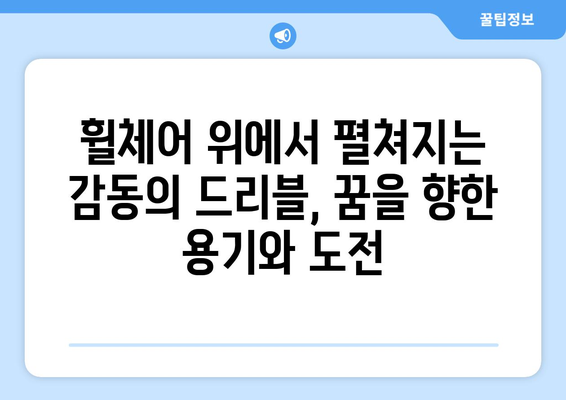 꿀팁정보

휠체어 위에서 펼쳐지는 감동의 드리블, 꿈을 향한 용기와 도전